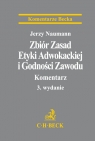 Komentarze Becka

Jerzy Naumann

Zbiór Zasad Etyki Adwokackiej i Godności Zawodu

Komentarz

3. wydanie

C·H·BECK